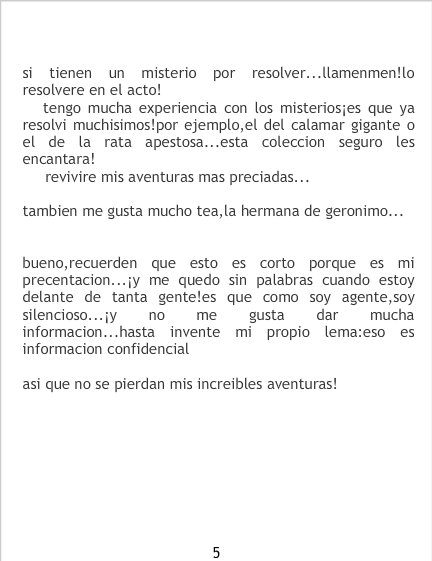 si tienen un misterio por resolver...llamenmen!lo resolvere en el acto!

tengo mucha experiencia con los misterios¡es que ya resolvi muchisimos!por ejemplo,el del calamar gigante o el de la rata apestosa...esta coleccion seguro les encantara!

revivire mis aventuras mas preciadas...

tambien me gusta mucho tea,la hermana de geronimo...

bueno,recuerden que esto es corto porque es mi precentacion...¡y me quedo sin palabras cuando estoy delante de tanta gente!es que como soy agente,soy silencioso...¡y no me gusta dar mucha informacion...hasta invente mi propio lema:eso es informacion confidencial

asi que no se pierdan mis increibles aventuras!

5